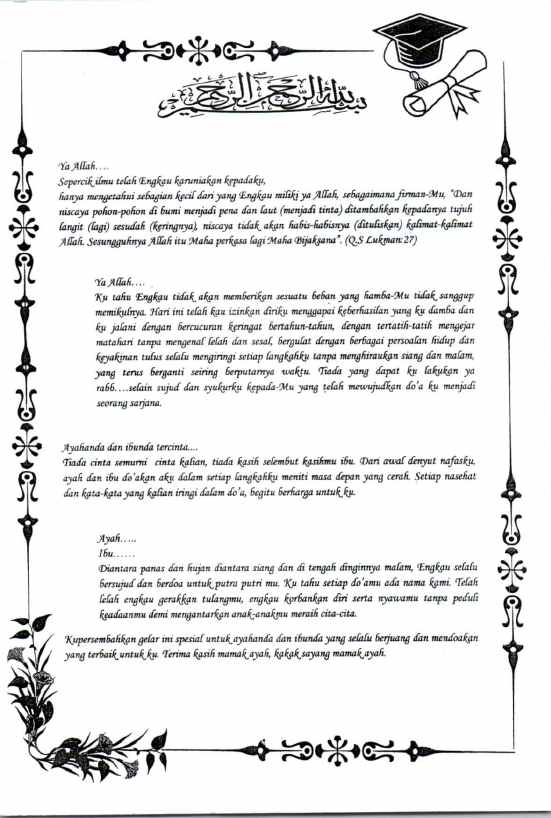 بسم الله الرحمن الرحيم

Ya Allah….
Sepercik ilmu telah Engkau karuniakan kepadaku,
hanya mengetahui sebagian kecil dari yang Engkau miliki ya Allah, sebagaimana firman-Mu, "Dan niscaya pohon-pohon di bumi menjadi pena dan laut (menjadi tinta) ditambahkan kepadanya tujuh langit (lagi) sesudah (keringnya), niscaya tidak akan habis-habisnya (dituliskan) kalimat-kalimat Allah. Sesungguhnya Allah itu Maha perkasa lagi Maha Bijaksana". (Q.S Lukman:27)

Ya Allah….
Ku tahu Engkau tidak akan memberikan sesuatu beban yang hamba-Mu tidak sanggup memikulnya. Hari ini telah kau izinkan diriku menggapai keberhasilan yang ku damba dan ku jalani dengan bercucuran keringat bertahun-tahun, dengan tertatih-tatih mengejar matahari tanpa mengenal lelah dan sesal, bergulat dengan berbagai persoalan hidup dan keyakinan tulus selalu mengiringi setiap langkahku tanpa menghiraukan siang dan malam, yang terus berganti seiring berputarnya waktu. Tiada yang dapat ku lakukan ya rabb….selain sujud dan syukurku kepada-Mu yang telah mewujudkan do'a ku menjadi seorang sarjana.

Ayahanda dan ibunda tercinta....
Tiada cinta semurni cinta kalian, tiada kasih selembut kasihmu ibu. Dari awal denyut nafasku, ayah dan ibu do'akan aku dalam setiap langkahku meniti masa depan yang cerah. Setiap nasehat dan kata-kata yang kalian iringi dalam do'a, begitu berharga untuk ku.

Ayah…..
Ibu……
Diantara panas dan hujan diantara siang dan di tengah dinginnya malam, Engkau selalu bersujud dan berdoa untuk putra putri mu. Ku tahu setiap do'amu ada nama kami. Telah lelah engkau gerakkan tulangmu, engkau korbankan diri serta nyawamu tanpa peduli keadaanmu demi mengantarkan anak-anakmu meraih cita-cita.

Kupersembahkan gelar ini spesial untuk ayahanda dan ibunda yang selalu berjuang dan mendoakan yang terbaik untuk ku. Terima kasih mamak ayah, kakak sayang mamak ayah.